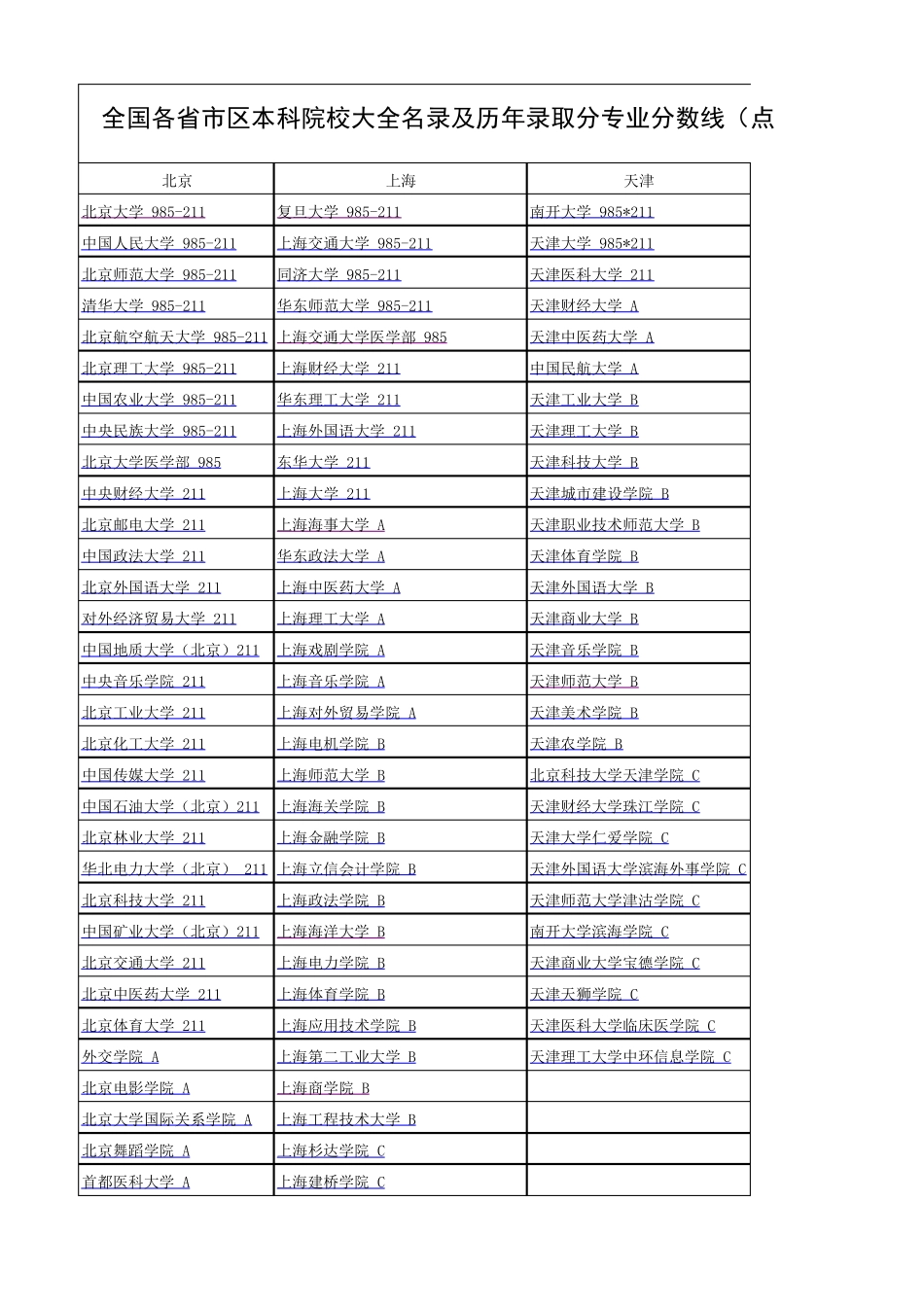 全国各省市区本科院校大全名录及历年录取分专业分数线（点

| 北京 | 上海 | 天津 |
|---|---|---|
| 北京大学 985-211 | 复旦大学 985-211 | 南开大学 985*211 |
| 中国人民大学 985-211 | 上海交通大学 985-211 | 天津大学 985*211 |
| 北京师范大学 985-211 | 同济大学 985-211 | 天津医科大学 211 |
| 清华大学 985-211 | 华东师范大学 985-211 | 天津财经大学 A |
| 北京航空航天大学 985-211 | 上海交通大学医学部 985 | 天津中医药大学 A |
| 北京理工大学 985-211 | 上海财经大学 211 | 中国民航大学 A |
| 中国农业大学 985-211 | 华东理工大学 211 | 天津工业大学 B |
| 中央民族大学 985-211 | 上海外国语大学 211 | 天津理工大学 B |
| 北京大学医学部 985 | 东华大学 211 | 天津科技大学 B |
| 中央财经大学 211 | 上海大学 211 | 天津城市建设学院 B |
| 北京邮电大学 211 | 上海海事大学 A | 天津职业技术师范大学 B |
| 中国政法大学 211 | 华东政法大学 A | 天津体育学院 B |
| 北京外国语大学 211 | 上海中医药大学 A | 天津外国语大学 B |
| 对外经济贸易大学 211 | 上海理工大学 A | 天津商业大学 B |
| 中国地质大学（北京）211 | 上海戏剧学院 A | 天津音乐学院 B |
| 中央音乐学院 211 | 上海音乐学院 A | 天津师范大学 B |
| 北京工业大学 211 | 上海对外贸易学院 A | 天津美术学院 B |
| 北京化工大学 211 | 上海电机学院 B | 天津农学院 B |
| 中国传媒大学 211 | 上海师范大学 B | 北京科技大学天津学院 C |
| 中国石油大学（北京）211 | 上海海关学院 B | 天津财经大学珠江学院 C |
| 北京林业大学 211 | 上海金融学院 B | 天津大学仁爱学院 C |
| 华北电力大学（北京） 211 | 上海立信会计学院 B | 天津外国语大学滨海外事学院 C |
| 北京科技大学 211 | 上海政法学院 B | 天津师范大学津沽学院 C |
| 中国矿业大学（北京）211 | 上海海洋大学 B | 南开大学滨海学院 C |
| 北京交通大学 211 | 上海电力学院 B | 天津商业大学宝德学院 C |
| 北京中医药大学 211 | 上海体育学院 B | 天津天狮学院 C |
| 北京体育大学 211 | 上海应用技术学院 B | 天津医科大学临床医学院 C |
| 外交学院 A | 上海第二工业大学 B | 天津理工大学中环信息学院 C |
| 北京电影学院 A | 上海商学院 B | |
| 北京大学国际关系学院 A | 上海工程技术大学 B | |
| 北京舞蹈学院 A | 上海杉达学院 C | |
| 首都医科大学 A | 上海建桥学院 C | |